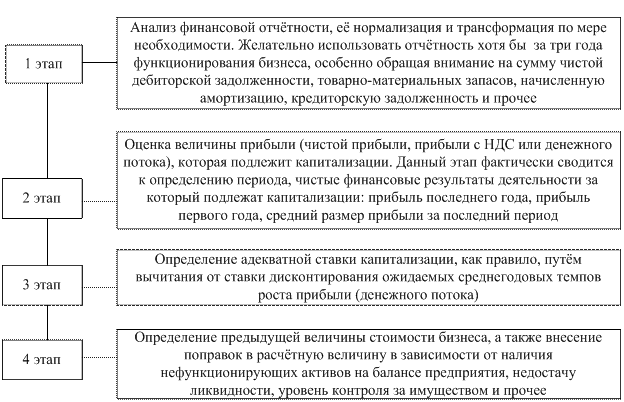 1 этап

Анализ финансовой отчётности, её нормализация и трансформация по мере необходимости. Желательно использовать отчётность хотя бы за три года функционирования бизнеса, особенно обращая внимание на сумму чистой дебиторской задолженности, товарно-материальных запасов, начисленную амортизацию, кредиторскую задолженность и прочее

2 этап

Оценка величины прибыли (чистой прибыли, прибыли с НДС или денежного потока), которая подлежит капитализации. Данный этап фактически сводится к определению периода, чистые финансовые результаты деятельности за который подлежат капитализации: прибыль последнего года, прибыль первого года, средний размер прибыли за последний период

3 этап

Определение адекватной ставки капитализации, как правило, путём вычитания от ставки дисконтирования ожидаемых среднегодовых темпов роста прибыли (денежного потока)

4 этап

Определение предыдущей величины стоимости бизнеса, а также внесение поправок в расчётную величину в зависимости от наличия нефункционирующих активов на балансе предприятия, недостачу ликвидности, уровень контроля за имуществом и прочее